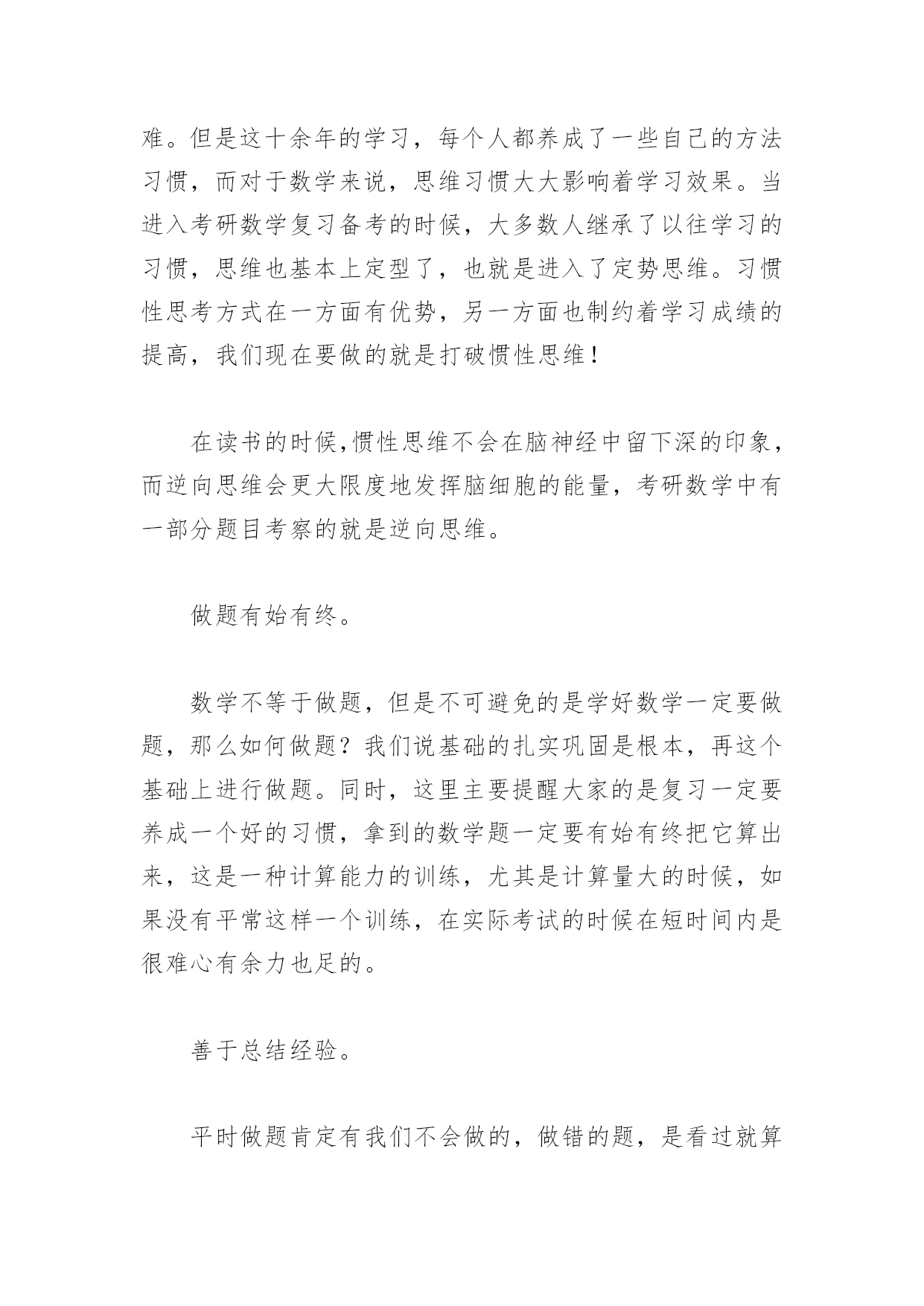 难。但是这十余年的学习，每个人都养成了一些自己的方法习惯，而对于数学来说，思维习惯大大影响着学习效果。当进入考研数学复习备考的时候，大多数人继承了以往学习的习惯，思维也基本上定型了，也就是进入了定势思维。习惯性思考方式在一方面有优势，另一方面也制约着学习成绩的提高，我们现在要做的就是打破惯性思维！

在读书的时候,惯性思维不会在脑神经中留下深的印象，而逆向思维会更大限度地发挥脑细胞的能量，考研数学中有一部分题目考察的就是逆向思维。

做题有始有终。

数学不等于做题，但是不可避免的是学好数学一定要做题，那么如何做题？我们说基础的扎实巩固是根本，再这个基础上进行做题。同时，这里主要提醒大家的是复习一定要养成一个好的习惯，拿到的数学题一定要有始有终把它算出来，这是一种计算能力的训练，尤其是计算量大的时候，如果没有平常这样一个训练，在实际考试的时候在短时间内是很难心有余力也足的。

善于总结经验。

平时做题肯定有我们不会做的，做错的题，是看过就算